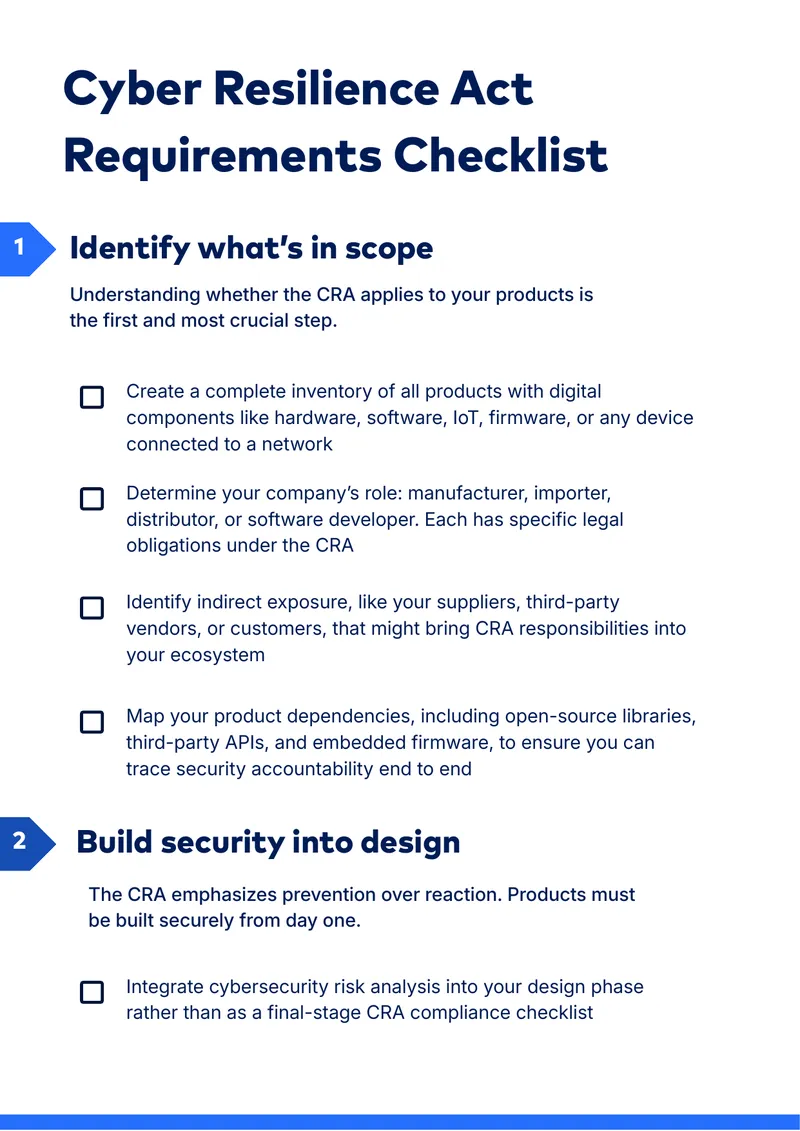 Cyber Resilience Act Requirements Checklist

1 Identify what's in scope

Understanding whether the CRA applies to your products is the first and most crucial step.

Create a complete inventory of all products with digital components like hardware, software, IoT, firmware, or any device connected to a network

Determine your company's role: manufacturer, importer, distributor, or software developer. Each has specific legal obligations under the CRA

Identify indirect exposure, like your suppliers, third-party vendors, or customers, that might bring CRA responsibilities into your ecosystem

Map your product dependencies, including open-source libraries, third-party APIs, and embedded firmware, to ensure you can trace security accountability end to end

2 Build security into design

The CRA emphasizes prevention over reaction. Products must be built securely from day one.

Integrate cybersecurity risk analysis into your design phase rather than as a final-stage CRA compliance checklist